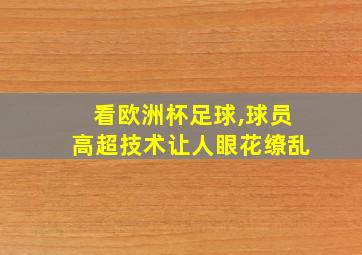 看欧洲杯足球,球员
高超技术让人眼花缭乱